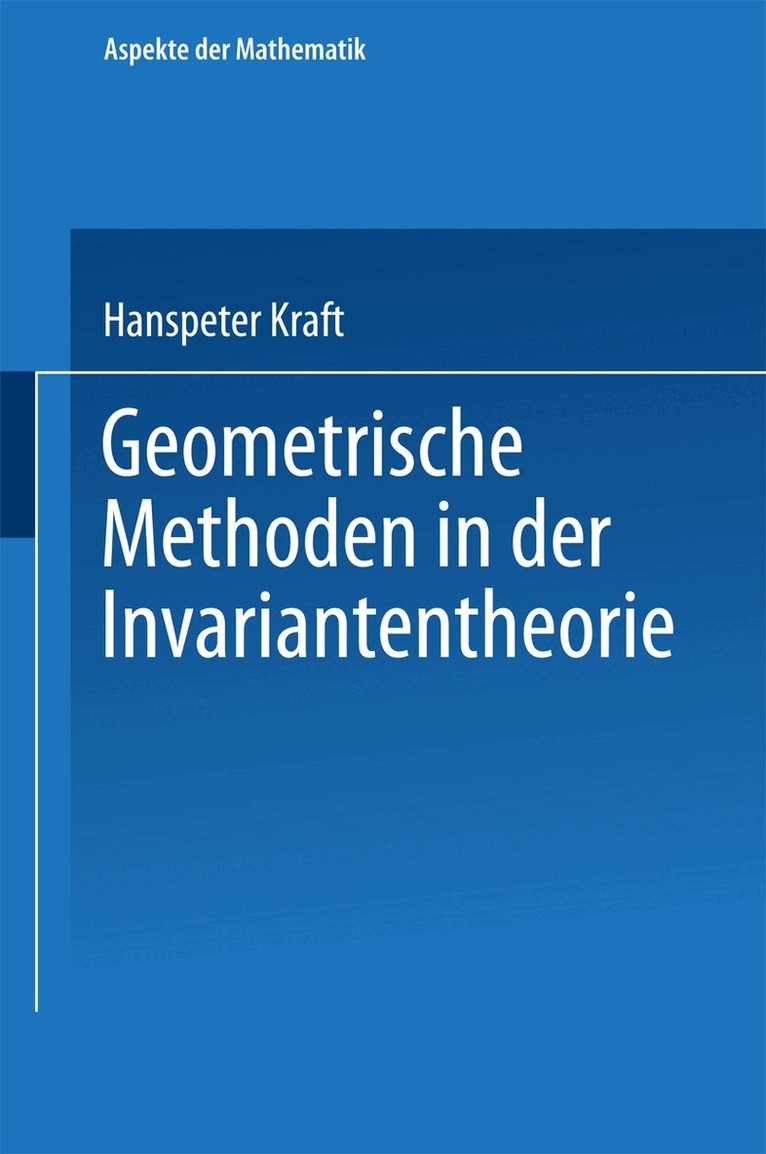 Aspekte der Mathematik

Hanspeter Kraft

Geometrische
Methoden in der
Invariantentheorie